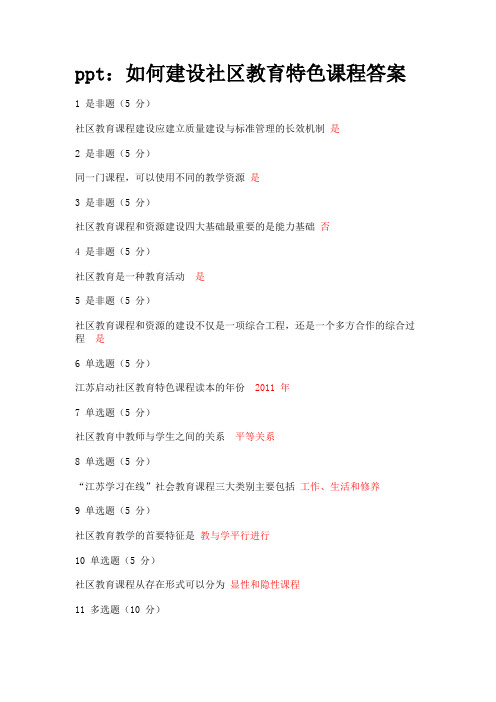 ppt：如何建设社区教育特色课程答案

1 是非题（5 分）

社区教育课程建设应建立质量建设与标准管理的长效机制 是

2 是非题（5 分）

同一门课程，可以使用不同的教学资源 是

3 是非题（5 分）

社区教育课程和资源建设四大基础最重要的是能力基础 否

4 是非题（5 分）

社区教育是一种教育活动 是

5 是非题（5 分）

社区教育课程和资源的建设不仅是一项综合工程，还是一个多方合作的综合过程 是

6 单选题（5 分）

江苏启动社区教育特色课程读本的年份 2011 年

7 单选题（5 分）

社区教育中教师与学生之间的关系 平等关系

8 单选题（5 分）

“江苏学习在线”社会教育课程三大类别主要包括 工作、生活和修养

9 单选题（5 分）

社区教育教学的首要特征是 教与学平行进行

10 单选题（5 分）

社区教育课程从存在形式可以分为 显性和隐性课程

11 多选题（10 分）